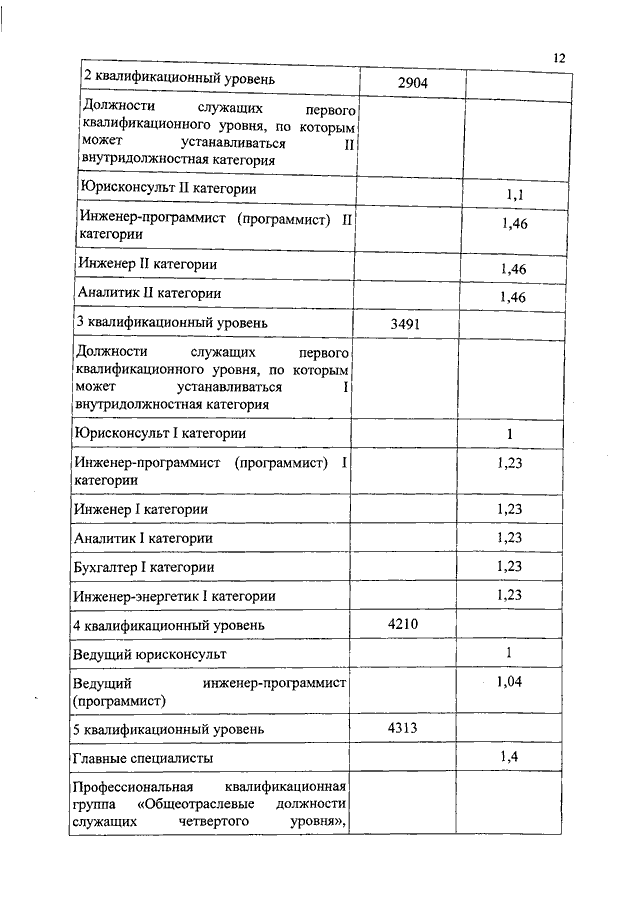 12

| | | |
|---|---|---|
| 2 квалификационный уровень | 2904 | |
| Должности служащих первого квалификационного уровня, по которым может устанавливаться II внутридолжностная категория | | |
| Юрисконсульт II категории | | 1,1 |
| Инженер-программист (программист) II категории | | 1,46 |
| Инженер II категории | | 1,46 |
| Аналитик II категории | | 1,46 |
| 3 квалификационный уровень | 3491 | |
| Должности служащих первого квалификационного уровня, по которым может устанавливаться I внутридолжностная категория | | |
| Юрисконсульт I категории | | 1 |
| Инженер-программист (программист) I категории | | 1,23 |
| Инженер I категории | | 1,23 |
| Аналитик I категории | | 1,23 |
| Бухгалтер I категории | | 1,23 |
| Инженер-энергетик I категории | | 1,23 |
| 4 квалификационный уровень | 4210 | |
| Ведущий юрисконсульт | | 1 |
| Ведущий инженер-программист (программист) | | 1,04 |
| 5 квалификационный уровень | 4313 | |
| Главные специалисты | | 1,4 |
| Профессиональная квалификационная группа «Общеотраслевые должности служащих четвертого уровня», | | |